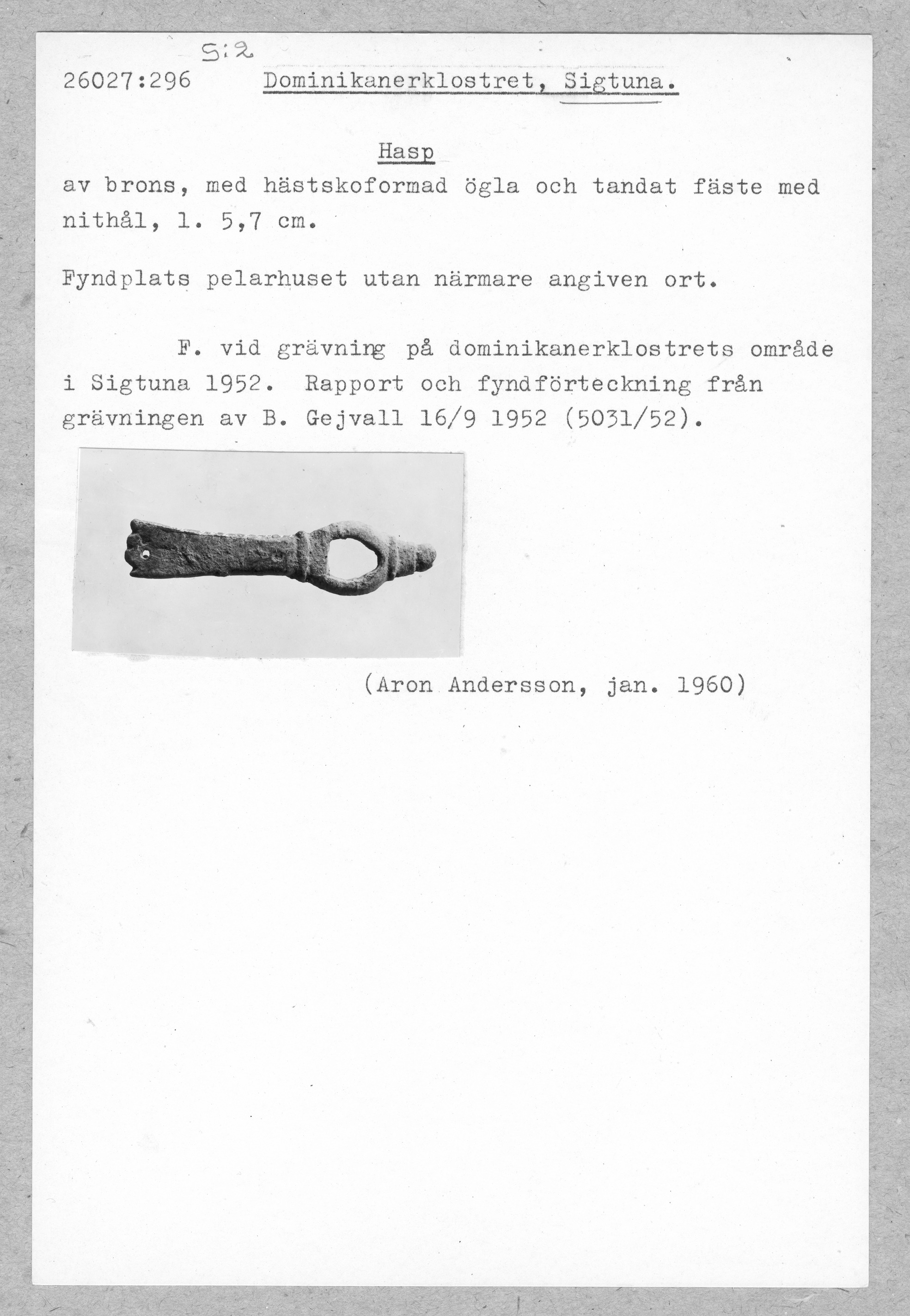 S:2

26027:296 Dominikanerklostret, Sigtuna.

Hasp

av brons, med hästskoformad ögla och tandat fäste med nithål, l. 5,7 cm.

Fyndplats pelarhuset utan närmare angiven ort.

F. vid grävning på dominikanerklostrets område i Sigtuna 1952. Rapport och fyndförteckning från grävningen av B. Gejvall 16/9 1952 (5031/52).

(Aron Andersson, jan. 1960)